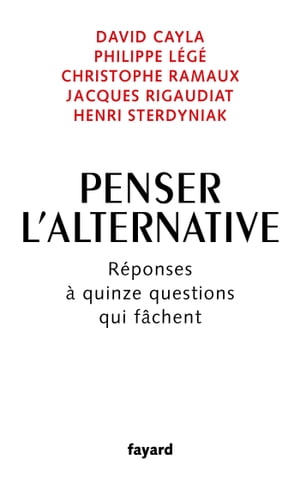 DAVID CAYLA
PHILIPPE LÉGÉ
CHRISTOPHE RAMAUX
JACQUES RIGAUDIAT
HENRI STERDYNIAK

PENSER L'ALTERNATIVE

Réponses à quinze questions qui fâchent

fayard